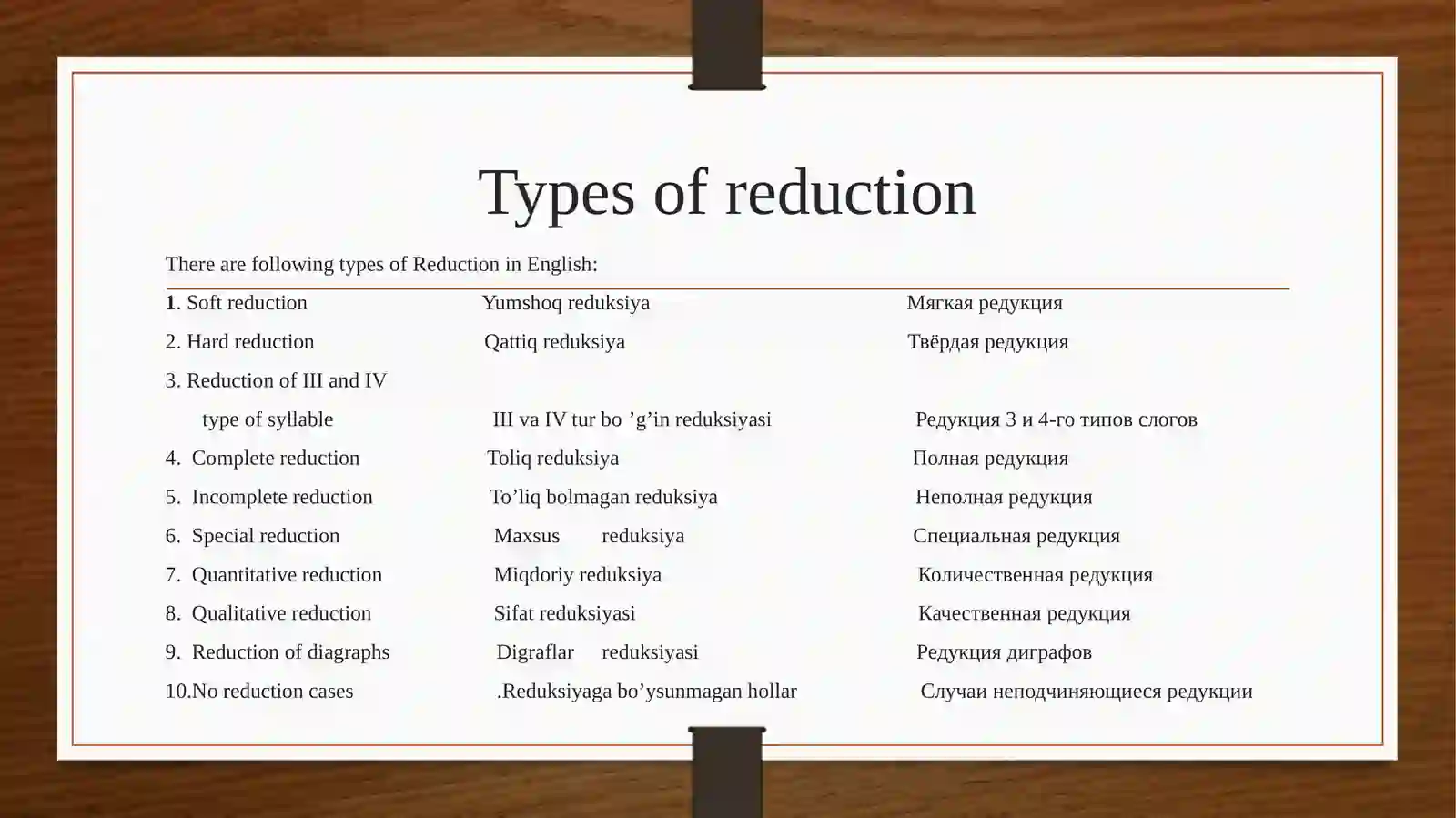 Types of reduction

There are following types of Reduction in English:

1. Soft reduction Yumshoq reduksiya Мягкая редукция

2. Hard reduction Qattiq reduksiya Твёрдая редукция

3. Reduction of III and IV type of syllable III va IV tur bo ’g’in reduksiyasi Редукция 3 и 4-го типов слогов

4. Complete reduction Toliq reduksiya Полная редукция

5. Incomplete reduction To’liq bolmagan reduksiya Неполная редукция

6. Special reduction Maxsus reduksiya Специальная редукция

7. Quantitative reduction Miqdoriy reduksiya Количественная редукция

8. Qualitative reduction Sifat reduksiyasi Качественная редукция

9. Reduction of diagraphs Digraflar reduksiyasi Редукция диграфов

10.No reduction cases .Reduksiyaga bo’ysunmagan hollar Случаи неподчиняющиеся редукции